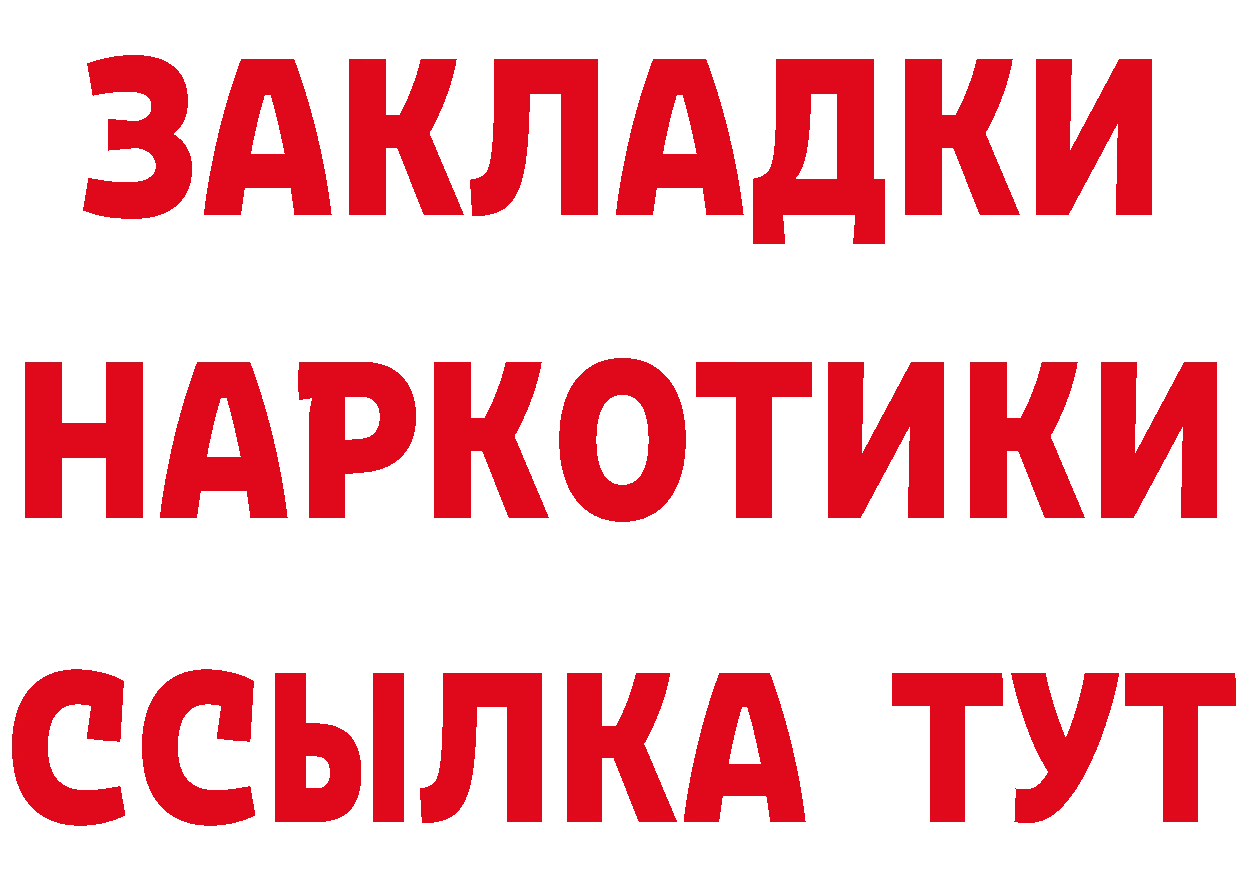 ЗАКЛАДКИ
НАРКОТИКИ
ССЫЛКА ТУТ